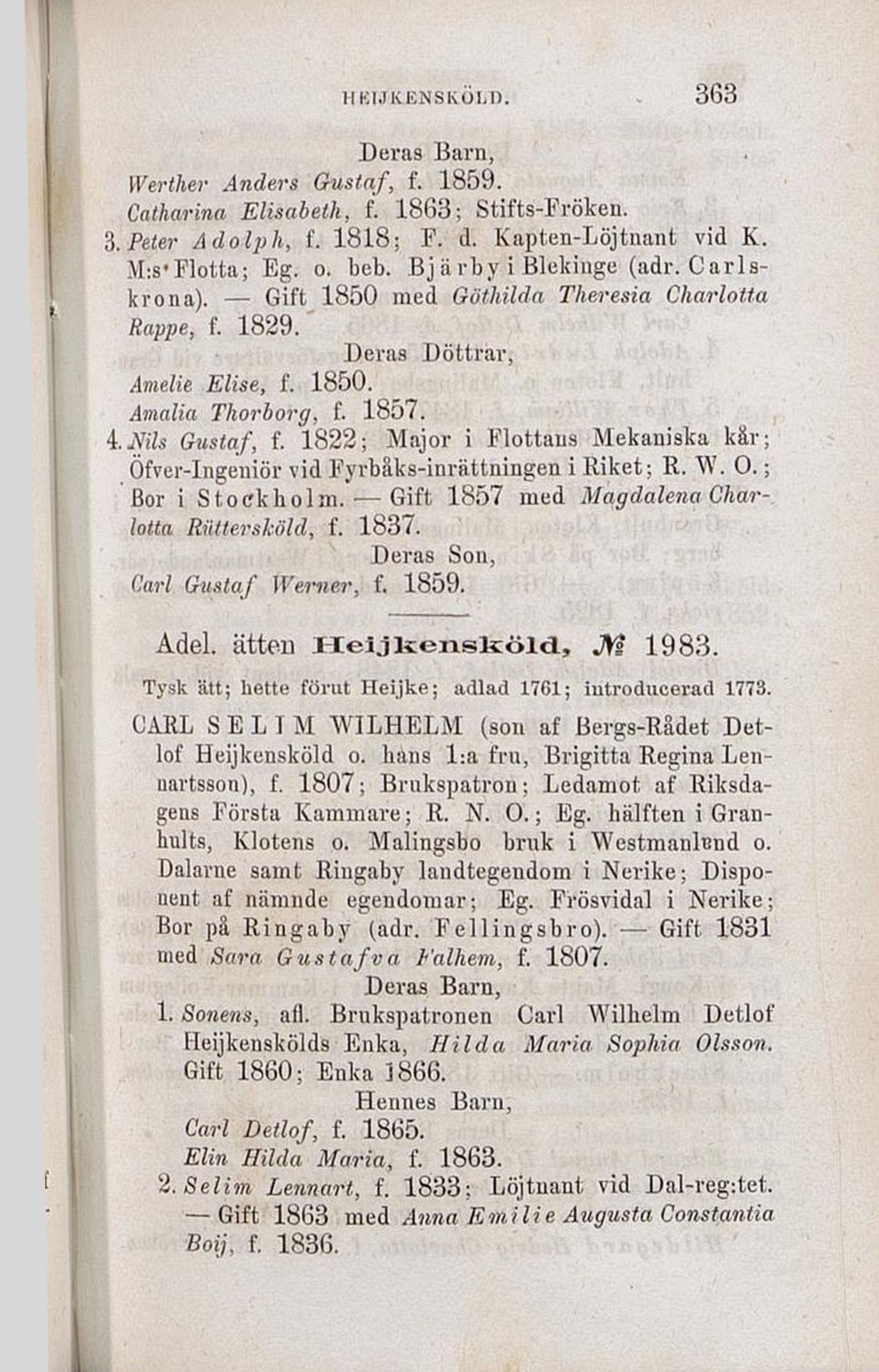 HEIJKENSKÖLD. 363

Deras Barn,
Werther Anders Gustaf, f. 1859.
Catharina Elisabeth, f. 1863; Stifts-Fröken.
3. Peter Adolph, f. 1818; F. d. Kapten-Löjtnant vid K. M:s Flotta; Eg. o. beb. Bjärby i Blekinge (adr. Carlskrona). — Gift 1850 med Göthilda Theresia Charlotta Rappe, f. 1829.
Deras Döttrar,
Amelie Elise, f. 1850.
Amalia Thorborg, f. 1857.
4. Nils Gustaf, f. 1822; Major i Flottans Mekaniska kår; Öfver-Ingeniör vid Fyrbåks-inrättningen i Riket; R. W. O.; Bor i Stockholm. — Gift 1857 med Magdalena Charlotta Rüttersköld, f. 1837.
Deras Son,
Carl Gustaf Werner, f. 1859.

Adel. ätten Heijkensköld, № 1983.
Tysk ätt; hette förut Heijke; adlad 1761; introducerad 1773.

CARL SELIM WILHELM (son af Bergs-Rådet Detlof Heijkensköld o. hans 1:a fru, Brigitta Regina Lennartsson), f. 1807; Brukspatron; Ledamot af Riksdagens Första Kammare; R. N. O.; Eg. hälften i Granhults, Klotens o. Malingsbo bruk i Westmanland o. Dalarne samt Ringaby landtegendom i Nerike; Disponent af nämnde egendomar; Eg. Frösvidal i Nerike; Bor på Ringaby (adr. Fellingsbro). — Gift 1831 med Sara Gustafva Falhem, f. 1807.
Deras Barn,
1. Sonens, afl. Brukspatronen Carl Wilhelm Detlof Heijkenskölds Enka, Hilda Maria Sophia Olsson. Gift 1860; Enka 1866.
Hennes Barn,
Carl Detlof, f. 1865.
Elin Hilda Maria, f. 1863.
2. Selim Lennart, f. 1833; Löjtnant vid Dal-reg:tet. — Gift 1863 med Anna Emilie Augusta Constantia Boij, f. 1836.